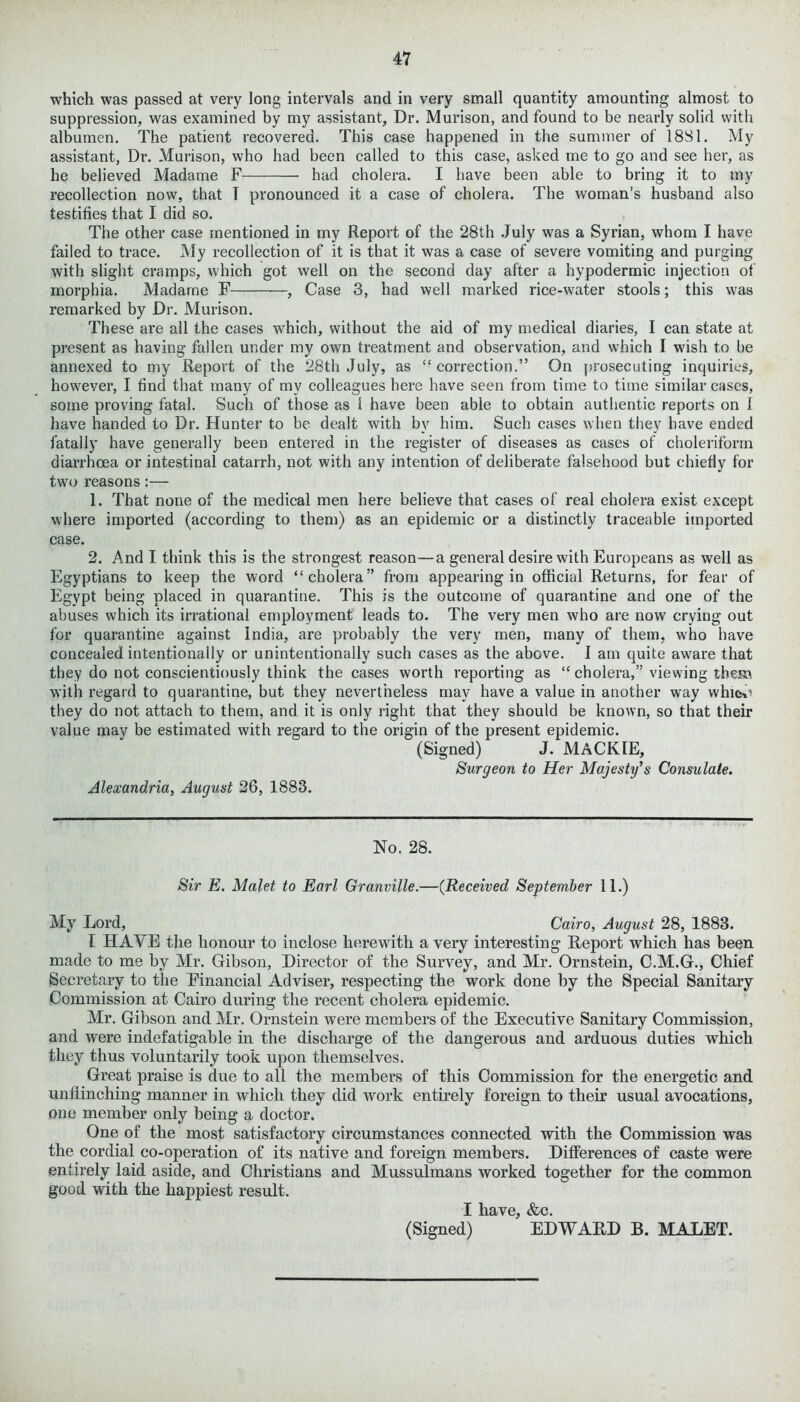 47

which was passed at very long intervals and in very small quantity amounting almost to suppression, was examined by my assistant, Dr. Murison, and found to be nearly solid with albumen. The patient recovered. This case happened in the summer of 1881. My assistant, Dr. Murison, who had been called to this case, asked me to go and see her, as he believed Madame F——— had cholera. I have been able to bring it to my recollection now, that I pronounced it a case of cholera. The woman's husband also testifies that I did so.

The other case mentioned in my Report of the 28th July was a Syrian, whom I have failed to trace. My recollection of it is that it was a case of severe vomiting and purging with slight cramps, which got well on the second day after a hypodermic injection of morphia. Madame F———, Case 3, had well marked rice-water stools; this was remarked by Dr. Murison.

These are all the cases which, without the aid of my medical diaries, I can state at present as having fallen under my own treatment and observation, and which I wish to be annexed to my Report of the 28th July, as "correction." On prosecuting inquiries, however, I find that many of my colleagues here have seen from time to time similar cases, some proving fatal. Such of those as I have been able to obtain authentic reports on I have handed to Dr. Hunter to be dealt with by him. Such cases when they have ended fatally have generally been entered in the register of diseases as cases of choleriform diarrhœa or intestinal catarrh, not with any intention of deliberate falsehood but chiefly for two reasons:—

1. That none of the medical men here believe that cases of real cholera exist except where imported (according to them) as an epidemic or a distinctly traceable imported case.

2. And I think this is the strongest reason—a general desire with Europeans as well as Egyptians to keep the word "cholera" from appearing in official Returns, for fear of Egypt being placed in quarantine. This is the outcome of quarantine and one of the abuses which its irrational employment leads to. The very men who are now crying out for quarantine against India, are probably the very men, many of them, who have concealed intentionally or unintentionally such cases as the above. I am quite aware that they do not conscientiously think the cases worth reporting as "cholera," viewing them with regard to quarantine, but they nevertheless may have a value in another way which they do not attach to them, and it is only right that they should be known, so that their value may be estimated with regard to the origin of the present epidemic.

(Signed) J. MACKIE,
Surgeon to Her Majesty's Consulate.

Alexandria, August 26, 1883.

No. 28.

Sir E. Malet to Earl Granville.—(Received September 11.)

My Lord, Cairo, August 28, 1883.

I HAVE the honour to inclose herewith a very interesting Report which has been made to me by Mr. Gibson, Director of the Survey, and Mr. Ornstein, C.M.G., Chief Secretary to the Financial Adviser, respecting the work done by the Special Sanitary Commission at Cairo during the recent cholera epidemic.

Mr. Gibson and Mr. Ornstein were members of the Executive Sanitary Commission, and were indefatigable in the discharge of the dangerous and arduous duties which they thus voluntarily took upon themselves.

Great praise is due to all the members of this Commission for the energetic and unflinching manner in which they did work entirely foreign to their usual avocations, one member only being a doctor.

One of the most satisfactory circumstances connected with the Commission was the cordial co-operation of its native and foreign members. Differences of caste were entirely laid aside, and Christians and Mussulmans worked together for the common good with the happiest result.

I have, &c.
(Signed) EDWARD B. MALET.